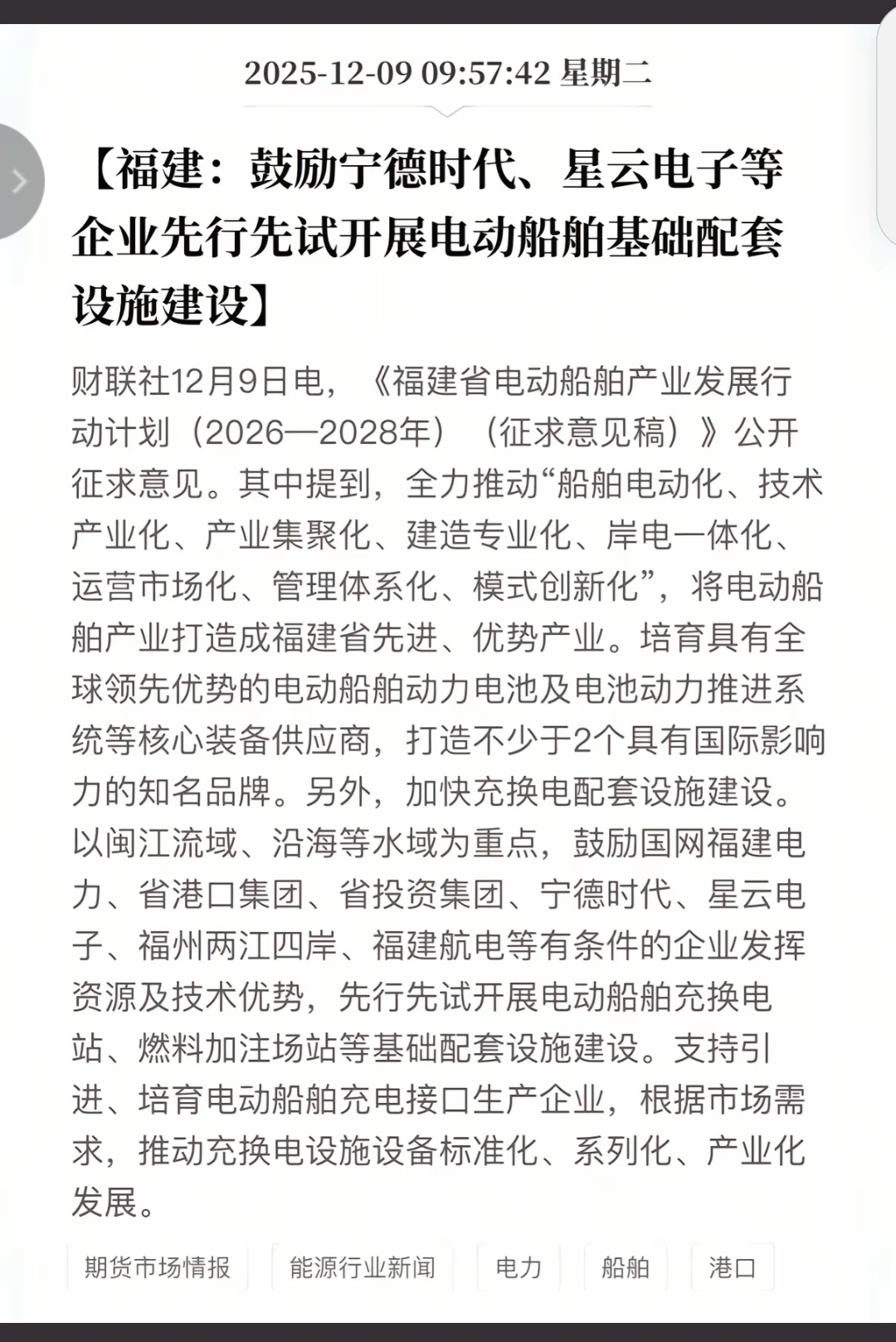 2025-12-09 09:57:42 星期二

【福建：鼓励宁德时代、星云电子等企业先行先试开展电动船舶基础配套设施建设】

财联社12月9日电，《福建省电动船舶产业发展行动计划（2026—2028年）（征求意见稿）》公开征求意见。其中提到，全力推动“船舶电动化、技术产业化、产业集聚化、建造专业化、岸电一体化、运营市场化、管理体系化、模式创新化”，将电动船舶产业打造成福建省先进、优势产业。培育具有全球领先优势的电动船舶动力电池及电池动力推进系统等核心装备供应商，打造不少于2个具有国际影响力的知名品牌。另外，加快充换电配套设施建设。以闽江流域、沿海等水域为重点，鼓励国网福建电力、省港口集团、省投资集团、宁德时代、星云电子、福州两江四岸、福建航电等有条件的企业发挥资源及技术优势，先行先试开展电动船舶充换电站、燃料加注场站等基础配套设施建设。支持引进、培育电动船舶充电接口生产企业，根据市场需求，推动充换电设施设备标准化、系列化、产业化发展。

期货市场情报 能源行业新闻 电力 船舶 港口